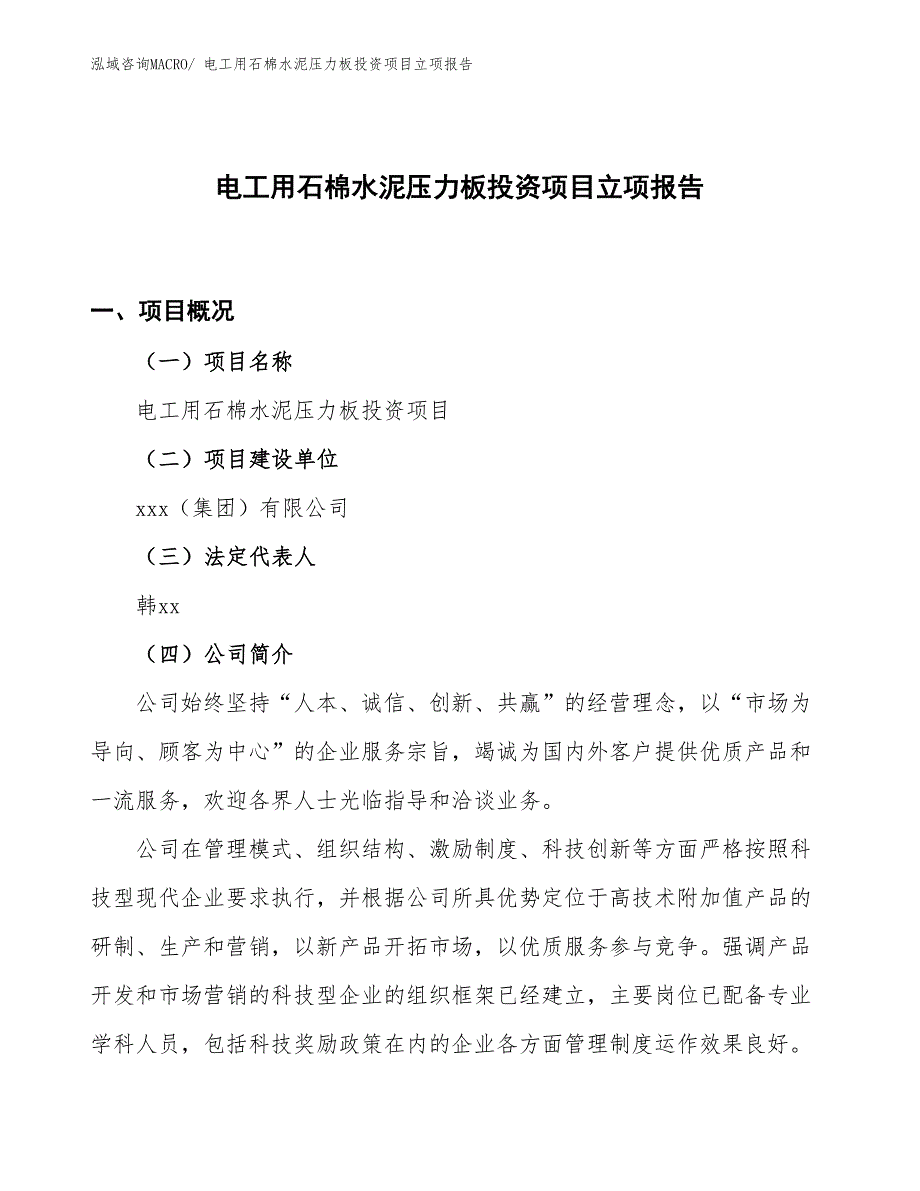 泓域咨询MACRO/ 电工用石棉水泥压力板投资项目立项报告

电工用石棉水泥压力板投资项目立项报告

一、项目概况

（一）项目名称

电工用石棉水泥压力板投资项目

（二）项目建设单位

xxx（集团）有限公司

（三）法定代表人

韩xx

（四）公司简介

公司始终坚持“人本、诚信、创新、共赢”的经营理念，以“市场为导向、顾客为中心”的企业服务宗旨，竭诚为国内外客户提供优质产品和一流服务，欢迎各界人士光临指导和洽谈业务。

公司在管理模式、组织结构、激励制度、科技创新等方面严格按照科技型现代企业要求执行，并根据公司所具优势定位于高技术附加值产品的研制、生产和营销，以新产品开拓市场，以优质服务参与竞争。强调产品开发和市场营销的科技型企业的组织框架已经建立，主要岗位已配备专业学科人员，包括科技奖励政策在内的企业各方面管理制度运作效果良好。